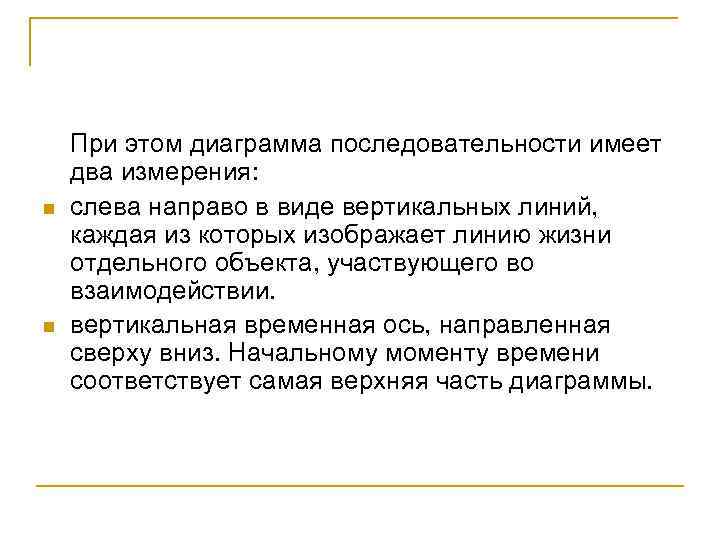 При этом диаграмма последовательности имеет два измерения:

• слева направо в виде вертикальных линий, каждая из которых изображает линию жизни отдельного объекта, участвующего во взаимодействии.
• вертикальная временная ось, направленная сверху вниз. Начальному моменту времени соответствует самая верхняя часть диаграммы.